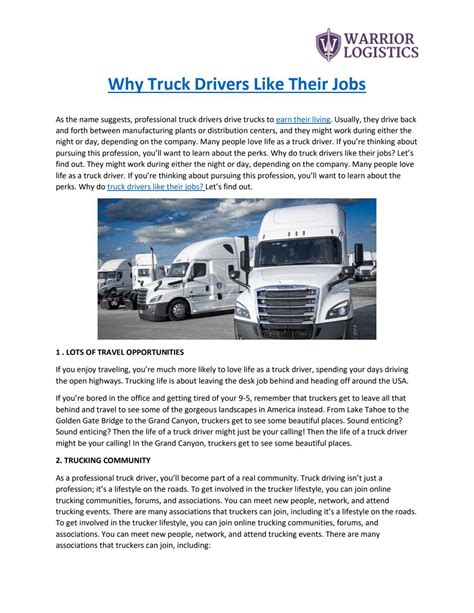 WARRIOR LOGISTICS

Why Truck Drivers Like Their Jobs

As the name suggests, professional truck drivers drive trucks to earn their living. Usually, they drive back and forth between manufacturing plants or distribution centers, and they might work during either the night or day, depending on the company. Many people love life as a truck driver. If you're thinking about pursuing this profession, you'll want to learn about the perks. Why do truck drivers like their jobs? Let's find out. They might work during either the night or day, depending on the company. Many people love life as a truck driver. If you're thinking about pursuing this profession, you'll want to learn about the perks. Why do truck drivers like their jobs? Let's find out.

1 . LOTS OF TRAVEL OPPORTUNITIES

If you enjoy traveling, you're much more likely to love life as a truck driver, spending your days driving the open highways. Trucking life is about leaving the desk job behind and heading off around the USA.

If you're bored in the office and getting tired of your 9-5, remember that truckers get to leave all that behind and travel to see some of the gorgeous landscapes in America instead. From Lake Tahoe to the Golden Gate Bridge to the Grand Canyon, truckers get to see some beautiful places. Sound enticing? Sound enticing? Then the life of a truck driver might just be your calling! Then the life of a truck driver might be your calling! In the Grand Canyon, truckers get to see some beautiful places.

2. TRUCKING COMMUNITY

As a professional truck driver, you'll become part of a real community. Truck driving isn't just a profession; it's a lifestyle on the roads. To get involved in the trucker lifestyle, you can join online trucking communities, forums, and associations. You can meet new people, network, and attend trucking events. There are many associations that truckers can join, including it's a lifestyle on the roads. To get involved in the trucker lifestyle, you can join online trucking communities, forums, and associations. You can meet new people, network, and attend trucking events. There are many associations that truckers can join, including: